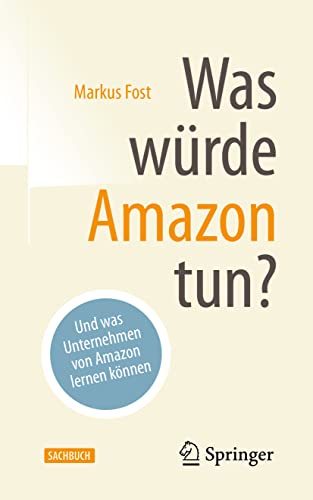 Markus Fost

Was würde Amazon tun?

Und was Unternehmen von Amazon lernen können

SACHBUCH

Springer